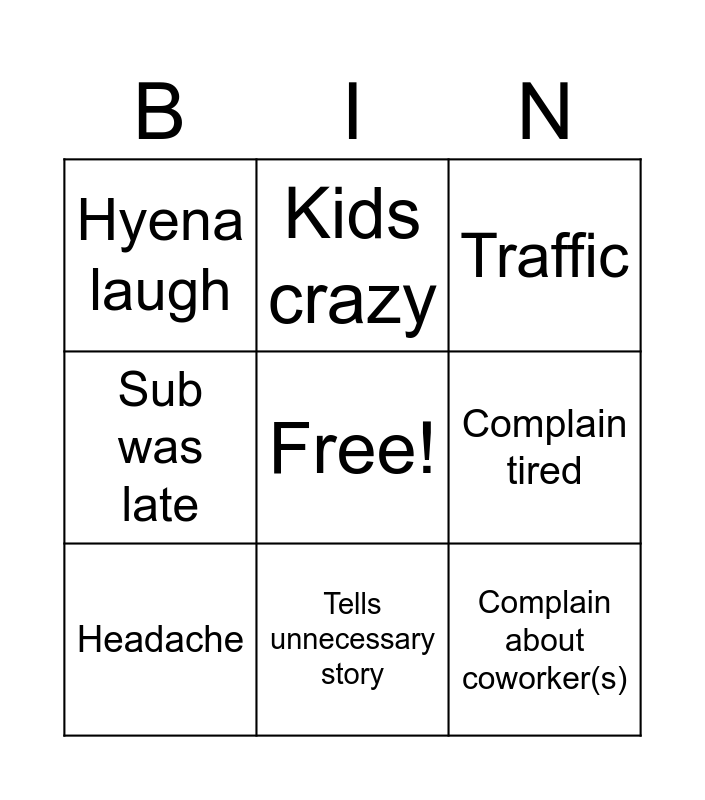 | B | I | N |
|---|---|---|
| Hyena laugh | Kids crazy | Traffic |
| Sub was late | Free! | Complain tired |
| Headache | Tells unnecessary story | Complain about coworker(s) |